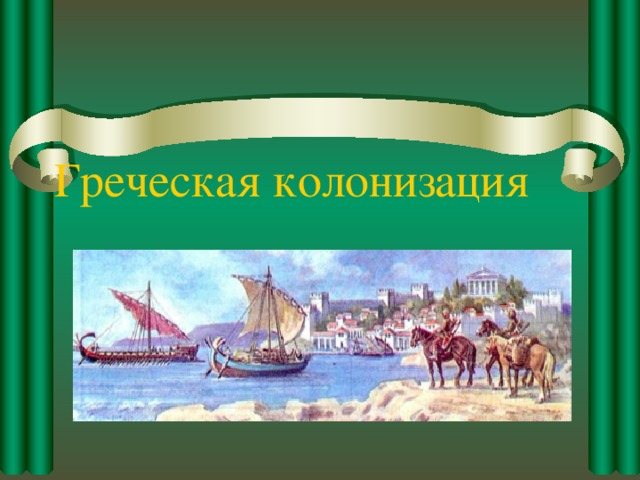 Греческая колонизация